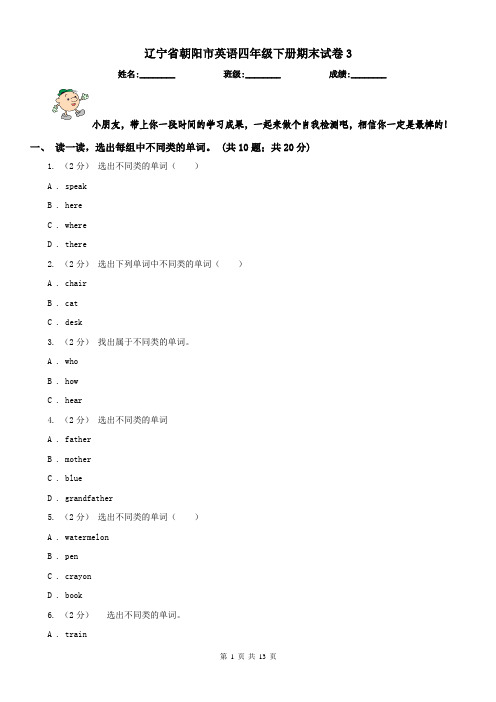 辽宁省朝阳市英语四年级下册期末试卷 3

姓名:________ 班级:________ 成绩:________

小朋友，带上你一段时间的学习成果，一起来做个自我检测吧，相信你一定是最棒的!

一、 读一读，选出每组中不同类的单词。 (共 10 题；共 20 分)

1. （2 分） 选出不同类的单词（　　）

A . speak

B . here

C . where

D . there

2. （2 分） 选出下列单词中不同类的单词（　　）

A . chair

B . cat

C . desk

3. （2 分） 找出属于不同类的单词。

A . who

B . how

C . hear

4. （2 分） 选出不同类的单词

A . father

B . mother

C . blue

D . grandfather

5. （2 分） 选出不同类的单词（　　）

A . watermelon

B . pen

C . crayon

D . book

6. （2 分） 选出不同类的单词。

A . train

第 1 页 共 13 页